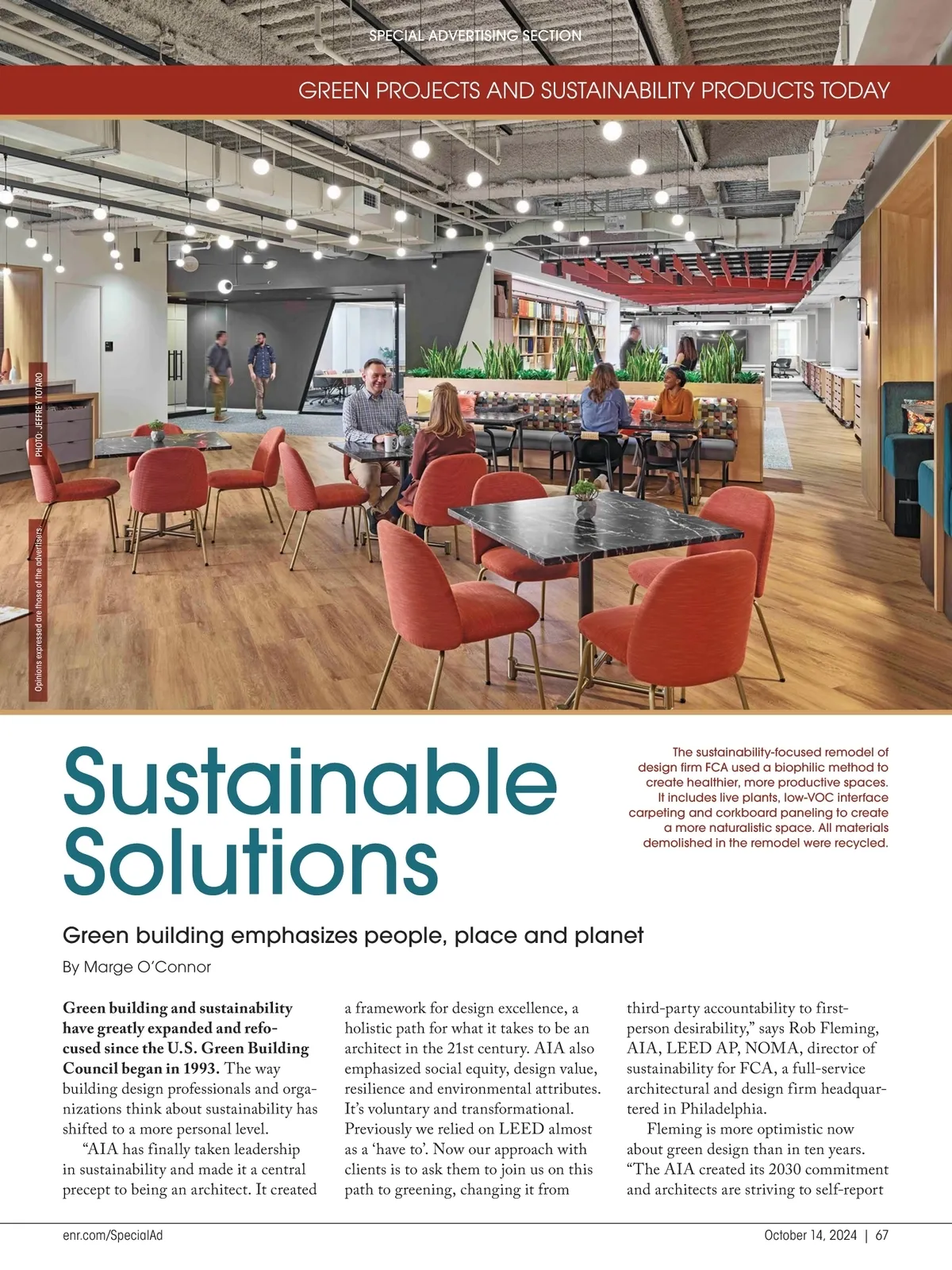 SPECIAL ADVERTISING SECTION

GREEN PROJECTS AND SUSTAINABILITY PRODUCTS TODAY

PHOTO: JEFFREY TOTARO

Opinions expressed are those of the advertisers.

Sustainable Solutions

The sustainability-focused remodel of design firm FCA used a biophilic method to create healthier, more productive spaces. It includes live plants, low-VOC interface carpeting and corkboard paneling to create a more naturalistic space. All materials demolished in the remodel were recycled.

Green building emphasizes people, place and planet

By Marge O'Connor

Green building and sustainability have greatly expanded and refocused since the U.S. Green Building Council began in 1993. The way building design professionals and organizations think about sustainability has shifted to a more personal level.

"AIA has finally taken leadership in sustainability and made it a central precept to being an architect. It created a framework for design excellence, a holistic path for what it takes to be an architect in the 21st century. AIA also emphasized social equity, design value, resilience and environmental attributes. It's voluntary and transformational. Previously we relied on LEED almost as a 'have to'. Now our approach with clients is to ask them to join us on this path to greening, changing it from third-party accountability to first-person desirability," says Rob Fleming, AIA, LEED AP, NOMA, director of sustainability for FCA, a full-service architectural and design firm headquartered in Philadelphia.

Fleming is more optimistic now about green design than in ten years. "The AIA created its 2030 commitment and architects are striving to self-report

enr.com/SpecialAd

October 14, 2024 | 67